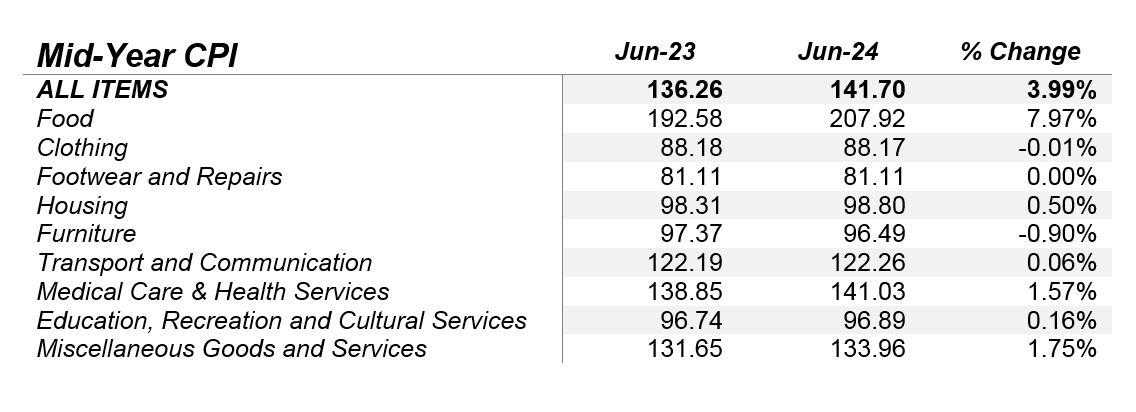 | Mid-Year CPI | Jun-23 | Jun-24 | % Change |
|---|---|---|---|
| ALL ITEMS | 136.26 | 141.70 | 3.99% |
| Food | 192.58 | 207.92 | 7.97% |
| Clothing | 88.18 | 88.17 | -0.01% |
| Footwear and Repairs | 81.11 | 81.11 | 0.00% |
| Housing | 98.31 | 98.80 | 0.50% |
| Furniture | 97.37 | 96.49 | -0.90% |
| Transport and Communication | 122.19 | 122.26 | 0.06% |
| Medical Care & Health Services | 138.85 | 141.03 | 1.57% |
| Education, Recreation and Cultural Services | 96.74 | 96.89 | 0.16% |
| Miscellaneous Goods and Services | 131.65 | 133.96 | 1.75% |